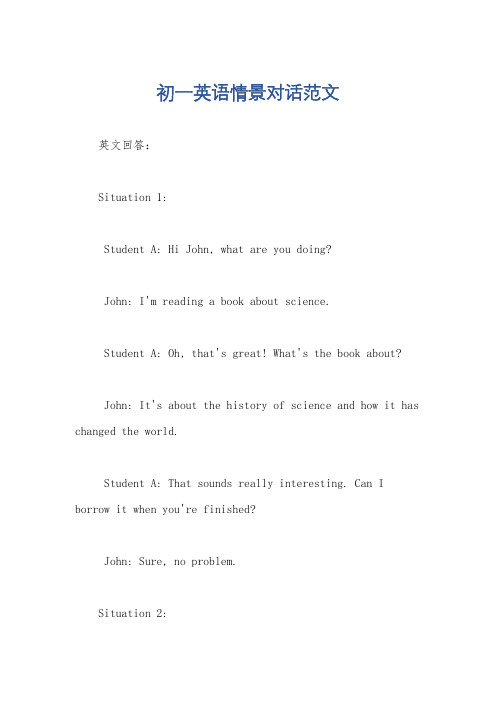 初一英语情景对话范文

英文回答：

Situation 1:

Student A: Hi John, what are you doing?

John: I'm reading a book about science.

Student A: Oh, that's great! What's the book about?

John: It's about the history of science and how it has changed the world.

Student A: That sounds really interesting. Can I borrow it when you're finished?

John: Sure, no problem.

Situation 2: